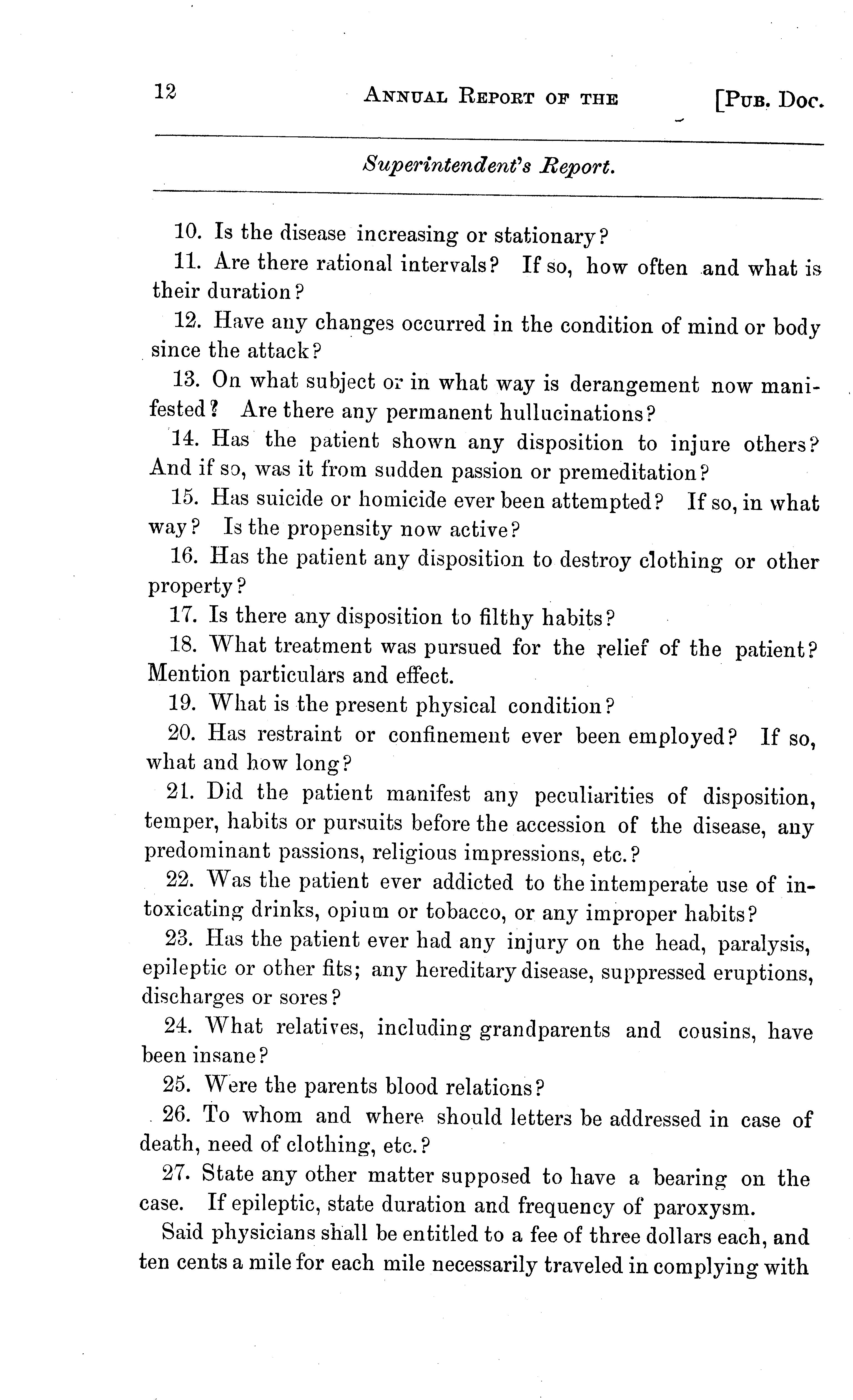 12 ANNUAL REPORT OF THE [PUB. DOC.

Superintendent's Report.

10. Is the disease increasing or stationary?

11. Are there rational intervals? If so, how often and what is their duration?

12. Have any changes occurred in the condition of mind or body since the attack?

13. On what subject or in what way is derangement now manifested? Are there any permanent hullucinations?

14. Has the patient shown any disposition to injure others? And if so, was it from sudden passion or premeditation?

15. Has suicide or homicide ever been attempted? If so, in what way? Is the propensity now active?

16. Has the patient any disposition to destroy clothing or other property?

17. Is there any disposition to filthy habits?

18. What treatment was pursued for the relief of the patient? Mention particulars and effect.

19. What is the present physical condition?

20. Has restraint or confinement ever been employed? If so, what and how long?

21. Did the patient manifest any peculiarities of disposition, temper, habits or pursuits before the accession of the disease, any predominant passions, religious impressions, etc.?

22. Was the patient ever addicted to the intemperate use of intoxicating drinks, opium or tobacco, or any improper habits?

23. Has the patient ever had any injury on the head, paralysis, epileptic or other fits; any hereditary disease, suppressed eruptions, discharges or sores?

24. What relatives, including grandparents and cousins, have been insane?

25. Were the parents blood relations?

26. To whom and where should letters be addressed in case of death, need of clothing, etc.?

27. State any other matter supposed to have a bearing on the case. If epileptic, state duration and frequency of paroxysm.

Said physicians shall be entitled to a fee of three dollars each, and ten cents a mile for each mile necessarily traveled in complying with